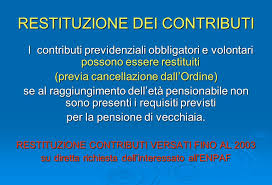 RESTITUZIONE DEI CONTRIBUTI

I contributi previdenziali obbligatori e volontari possono essere restituiti (previa cancellazione dall'Ordine) se al raggiungimento dell'età pensionabile non sono presenti i requisiti previsti per la pensione di vecchiaia.

RESTITUZIONE CONTRIBUTI VERSATI FINO AL 2003 su diretta richiesta dell'interessato all'ENPAF